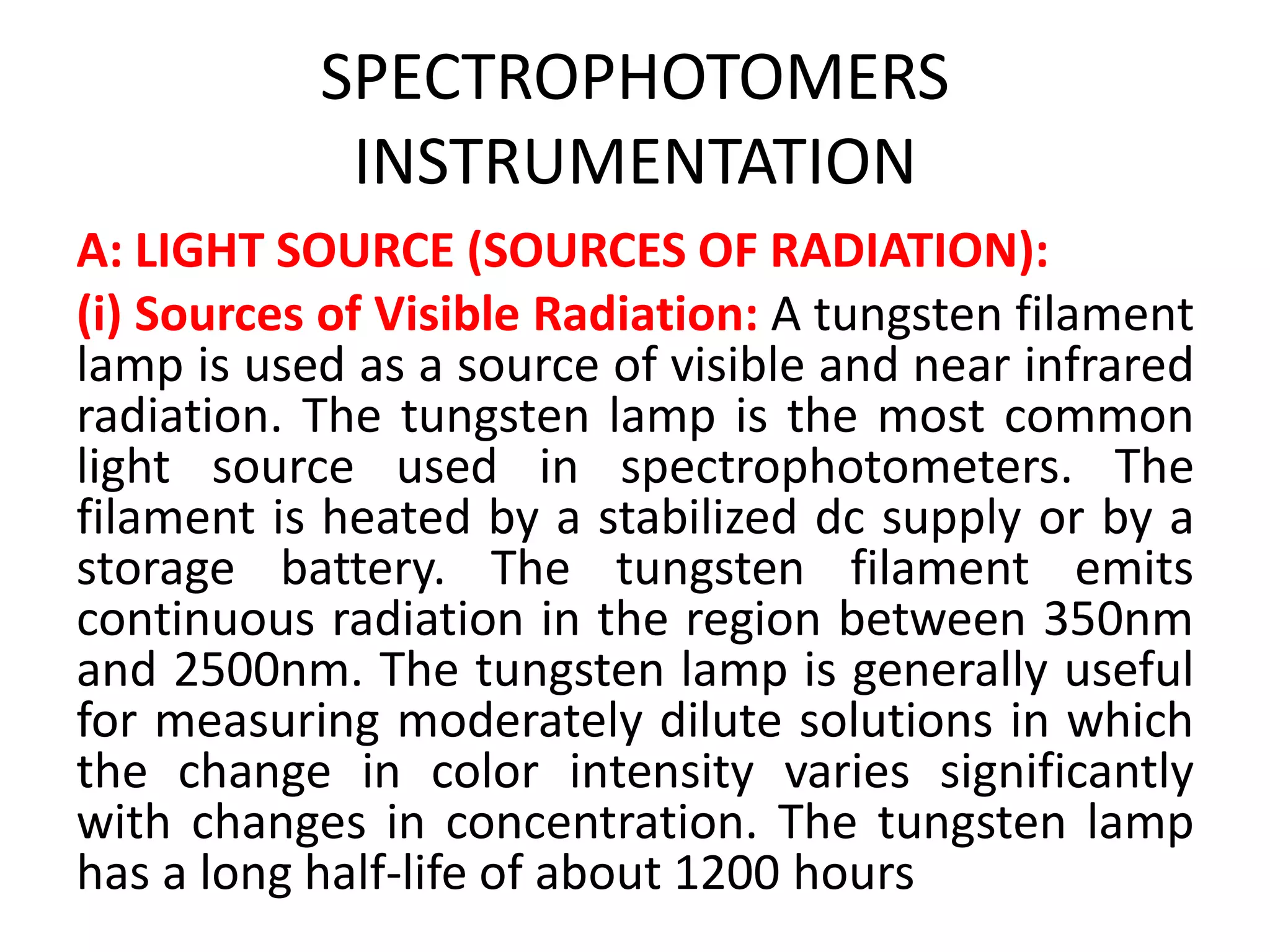 SPECTROPHOTOMERS INSTRUMENTATION

A: LIGHT SOURCE (SOURCES OF RADIATION):

(i) Sources of Visible Radiation: A tungsten filament lamp is used as a source of visible and near infrared radiation. The tungsten lamp is the most common light source used in spectrophotometers. The filament is heated by a stabilized dc supply or by a storage battery. The tungsten filament emits continuous radiation in the region between 350nm and 2500nm. The tungsten lamp is generally useful for measuring moderately dilute solutions in which the change in color intensity varies significantly with changes in concentration. The tungsten lamp has a long half-life of about 1200 hours